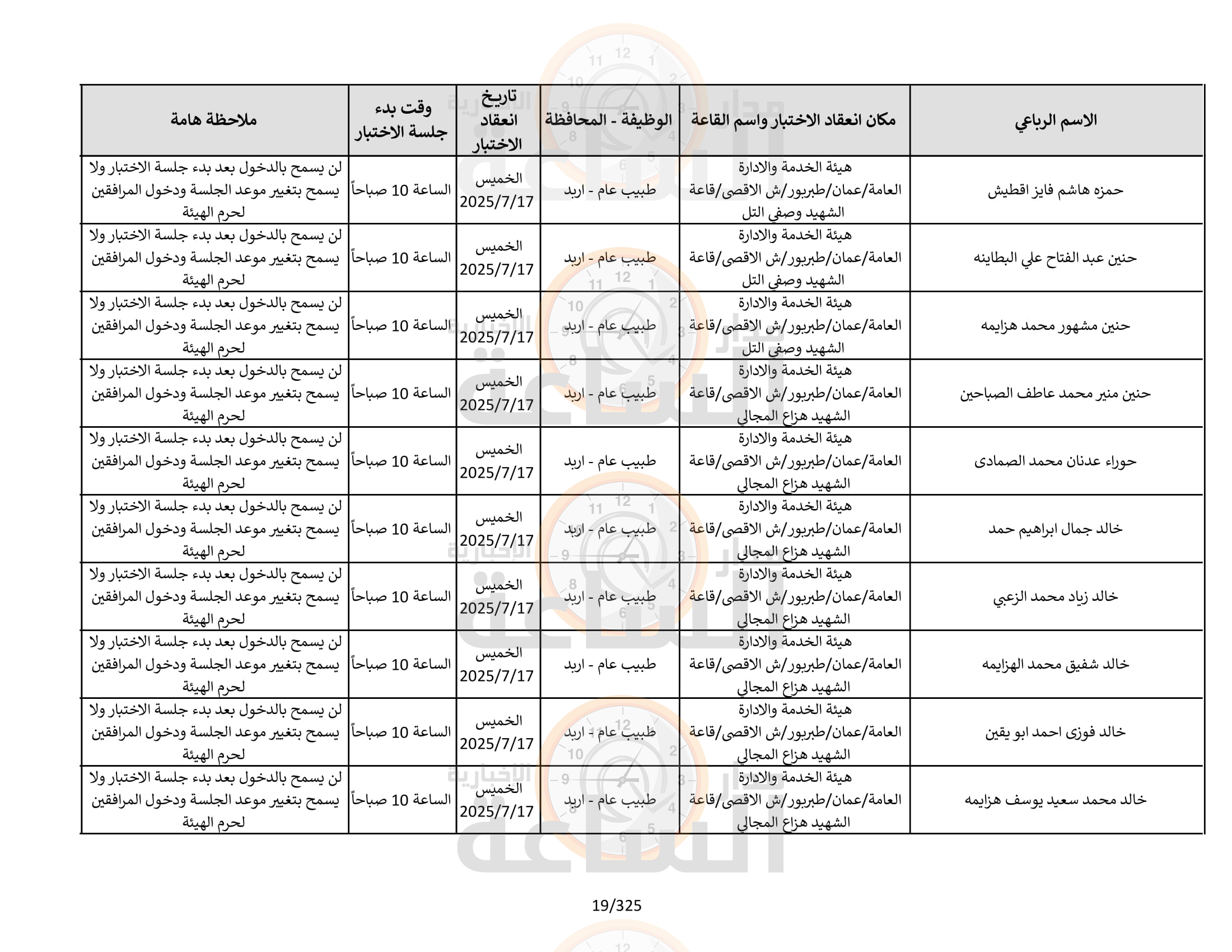 | الاسم الرباعي | مكان انعقاد الاختبار واسم القاعة | الوظيفة - المحافظة | تاريخ انعقاد الاختبار | وقت بدء جلسة الاختبار | ملاحظة هامة |
|---|---|---|---|---|---|
| حمزه هاشم فايز اقطيش | هيئة الخدمة والادارة العامة/عمان/طبربور/ش الاقصى/قاعة الشهيد وصفي التل | طبيب عام - اربد | الخميس 2025/7/17 | الساعة 10 صباحاً | لن يسمح بالدخول بعد بدء جلسة الاختبار ولا يسمح بتغيير موعد الجلسة ودخول المرافقين لحرم الهيئة |
| حنين عبد الفتاح علي البطاينه | هيئة الخدمة والادارة العامة/عمان/طبربور/ش الاقصى/قاعة الشهيد وصفي التل | طبيب عام - اربد | الخميس 2025/7/17 | الساعة 10 صباحاً | لن يسمح بالدخول بعد بدء جلسة الاختبار ولا يسمح بتغيير موعد الجلسة ودخول المرافقين لحرم الهيئة |
| حنين مشهور محمد هزايمه | هيئة الخدمة والادارة العامة/عمان/طبربور/ش الاقصى/قاعة الشهيد وصفي التل | طبيب عام - اربد | الخميس 2025/7/17 | الساعة 10 صباحاً | لن يسمح بالدخول بعد بدء جلسة الاختبار ولا يسمح بتغيير موعد الجلسة ودخول المرافقين لحرم الهيئة |
| حنين منير محمد عاطف الصباحين | هيئة الخدمة والادارة العامة/عمان/طبربور/ش الاقصى/قاعة الشهيد هزاع المجالي | طبيب عام - اربد | الخميس 2025/7/17 | الساعة 10 صباحاً | لن يسمح بالدخول بعد بدء جلسة الاختبار ولا يسمح بتغيير موعد الجلسة ودخول المرافقين لحرم الهيئة |
| حوراء عدنان محمد الصمادى | هيئة الخدمة والادارة العامة/عمان/طبربور/ش الاقصى/قاعة الشهيد هزاع المجالي | طبيب عام - اربد | الخميس 2025/7/17 | الساعة 10 صباحاً | لن يسمح بالدخول بعد بدء جلسة الاختبار ولا يسمح بتغيير موعد الجلسة ودخول المرافقين لحرم الهيئة |
| خالد جمال ابراهيم حمد | هيئة الخدمة والادارة العامة/عمان/طبربور/ش الاقصى/قاعة الشهيد هزاع المجالي | طبيب عام - اربد | الخميس 2025/7/17 | الساعة 10 صباحاً | لن يسمح بالدخول بعد بدء جلسة الاختبار ولا يسمح بتغيير موعد الجلسة ودخول المرافقين لحرم الهيئة |
| خالد زياد محمد الزعبي | هيئة الخدمة والادارة العامة/عمان/طبربور/ش الاقصى/قاعة الشهيد هزاع المجالي | طبيب عام - اربد | الخميس 2025/7/17 | الساعة 10 صباحاً | لن يسمح بالدخول بعد بدء جلسة الاختبار ولا يسمح بتغيير موعد الجلسة ودخول المرافقين لحرم الهيئة |
| خالد شفيق محمد الهزايمه | هيئة الخدمة والادارة العامة/عمان/طبربور/ش الاقصى/قاعة الشهيد هزاع المجالي | طبيب عام - اربد | الخميس 2025/7/17 | الساعة 10 صباحاً | لن يسمح بالدخول بعد بدء جلسة الاختبار ولا يسمح بتغيير موعد الجلسة ودخول المرافقين لحرم الهيئة |
| خالد فوزى احمد ابو يقين | هيئة الخدمة والادارة العامة/عمان/طبربور/ش الاقصى/قاعة الشهيد هزاع المجالي | طبيب عام - اربد | الخميس 2025/7/17 | الساعة 10 صباحاً | لن يسمح بالدخول بعد بدء جلسة الاختبار ولا يسمح بتغيير موعد الجلسة ودخول المرافقين لحرم الهيئة |
| خالد محمد سعيد يوسف هزايمه | هيئة الخدمة والادارة العامة/عمان/طبربور/ش الاقصى/قاعة الشهيد هزاع المجالي | طبيب عام - اربد | الخميس 2025/7/17 | الساعة 10 صباحاً | لن يسمح بالدخول بعد بدء جلسة الاختبار ولا يسمح بتغيير موعد الجلسة ودخول المرافقين لحرم الهيئة |

19/325